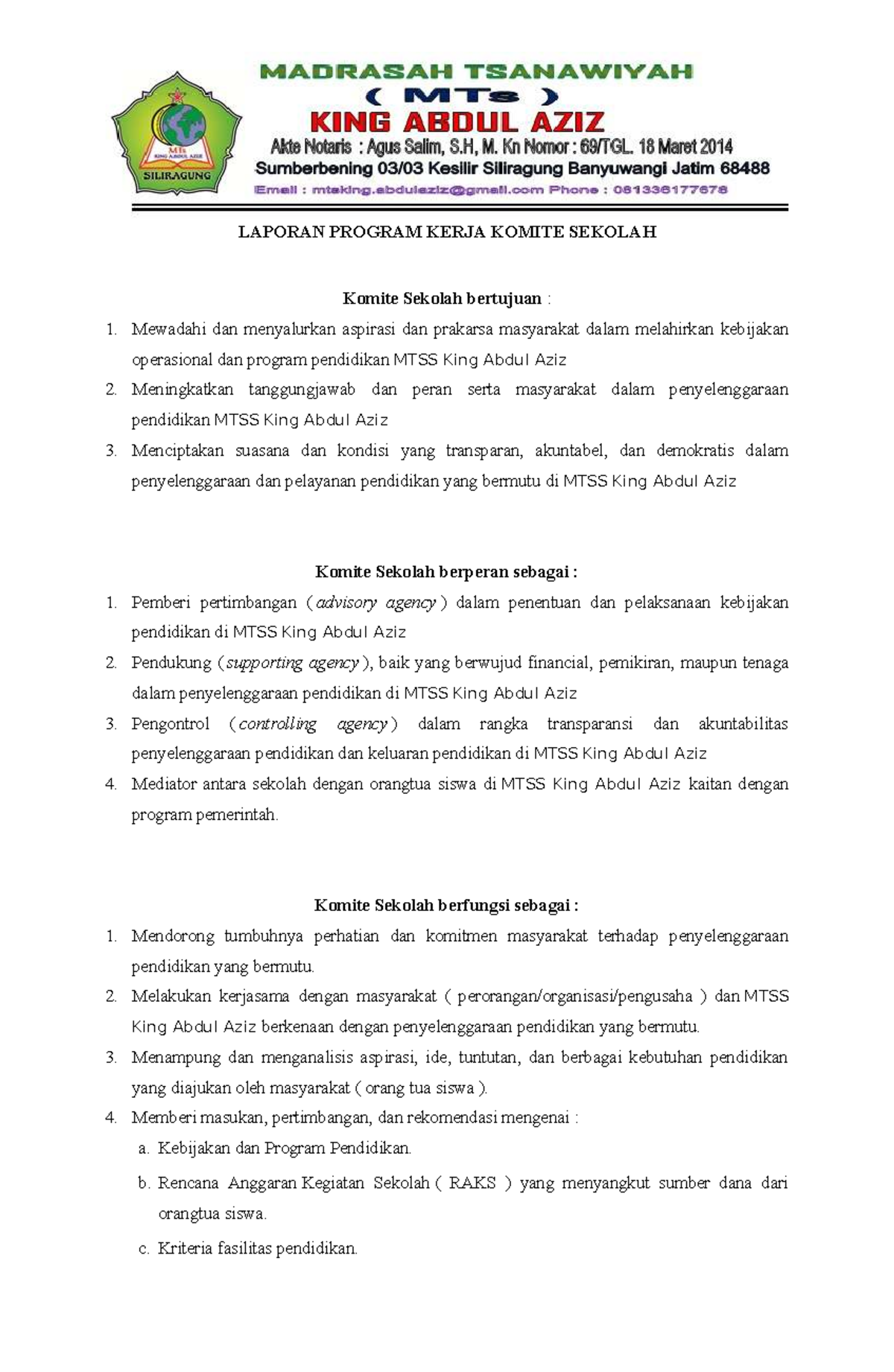 MTs
KING ABDUL AZIZ
SILIRAGUNG

MADRASAH TSANAWIYAH
( MTs )
KING ABDUL AZIZ
Akte Notaris : Agus Salim, S.H, M. Kn Nomor : 69/TGL. 18 Maret 2014
Sumberbening 03/03 Kesilir Siliragung Banyuwangi Jatim 68488
Email : mtsking.abdulaziz@gmail.com Phone : 081336177678

LAPORAN PROGRAM KERJA KOMITE SEKOLAH

Komite Sekolah bertujuan :

1. Mewadahi dan menyalurkan aspirasi dan prakarsa masyarakat dalam melahirkan kebijakan operasional dan program pendidikan MTSS King Abdul Aziz
2. Meningkatkan tanggungjawab dan peran serta masyarakat dalam penyelenggaraan pendidikan MTSS King Abdul Aziz
3. Menciptakan suasana dan kondisi yang transparan, akuntabel, dan demokratis dalam penyelenggaraan dan pelayanan pendidikan yang bermutu di MTSS King Abdul Aziz

Komite Sekolah berperan sebagai :

1. Pemberi pertimbangan ( advisory agency ) dalam penentuan dan pelaksanaan kebijakan pendidikan di MTSS King Abdul Aziz
2. Pendukung ( supporting agency ), baik yang berwujud financial, pemikiran, maupun tenaga dalam penyelenggaraan pendidikan di MTSS King Abdul Aziz
3. Pengontrol ( controlling agency ) dalam rangka transparansi dan akuntabilitas penyelenggaraan pendidikan dan keluaran pendidikan di MTSS King Abdul Aziz
4. Mediator antara sekolah dengan orangtua siswa di MTSS King Abdul Aziz kaitan dengan program pemerintah.

Komite Sekolah berfungsi sebagai :

1. Mendorong tumbuhnya perhatian dan komitmen masyarakat terhadap penyelenggaraan pendidikan yang bermutu.
2. Melakukan kerjasama dengan masyarakat ( perorangan/organisasi/pengusaha ) dan MTSS King Abdul Aziz berkenaan dengan penyelenggaraan pendidikan yang bermutu.
3. Menampung dan menganalisis aspirasi, ide, tuntutan, dan berbagai kebutuhan pendidikan yang diajukan oleh masyarakat ( orang tua siswa ).
4. Memberi masukan, pertimbangan, dan rekomendasi mengenai :
a. Kebijakan dan Program Pendidikan.
b. Rencana Anggaran Kegiatan Sekolah ( RAKS ) yang menyangkut sumber dana dari orangtua siswa.
c. Kriteria fasilitas pendidikan.